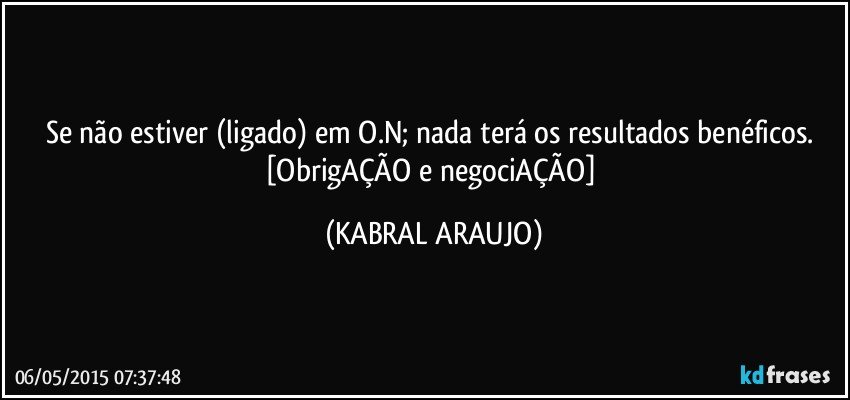 Se não estiver (ligado) em O.N; nada terá os resultados benéficos. [ObrigAÇÃO e negociAÇÃO]

(KABRAL ARAUJO)

06/05/2015 07:37:48

kdfrases